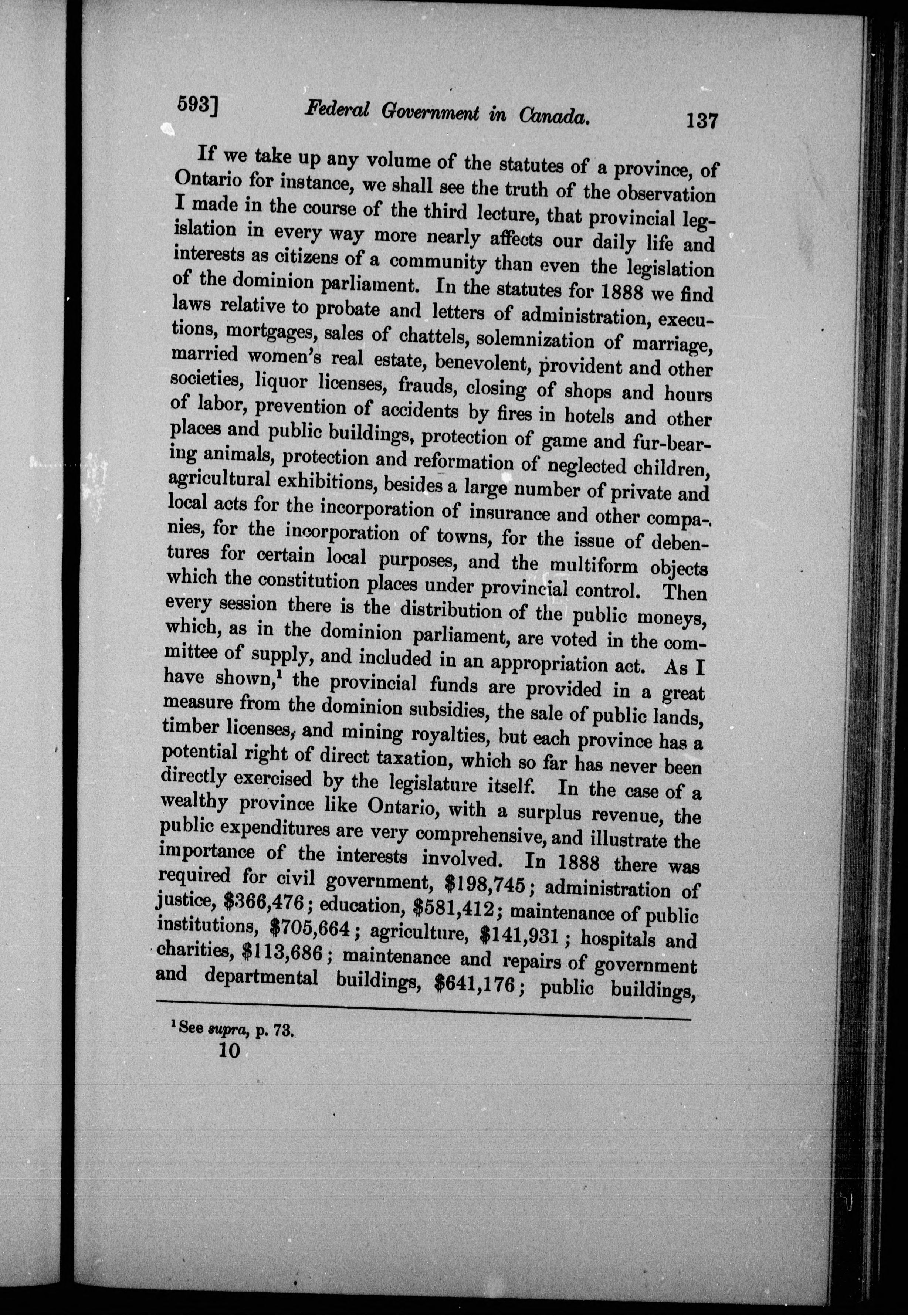 593]   Federal Government in Canada.   137

If we take up any volume of the statutes of a province, of Ontario for instance, we shall see the truth of the observation I made in the course of the third lecture, that provincial legislation in every way more nearly affects our daily life and interests as citizens of a community than even the legislation of the dominion parliament. In the statutes for 1888 we find laws relative to probate and letters of administration, executions, mortgages, sales of chattels, solemnization of marriage, married women's real estate, benevolent, provident and other societies, liquor licenses, frauds, closing of shops and hours of labor, prevention of accidents by fires in hotels and other places and public buildings, protection of game and fur-bearing animals, protection and reformation of neglected children, agricultural exhibitions, besides a large number of private and local acts for the incorporation of insurance and other companies, for the incorporation of towns, for the issue of debentures for certain local purposes, and the multiform objects which the constitution places under provincial control. Then every session there is the distribution of the public moneys, which, as in the dominion parliament, are voted in the committee of supply, and included in an appropriation act. As I have shown,$^1$ the provincial funds are provided in a great measure from the dominion subsidies, the sale of public lands, timber licenses, and mining royalties, but each province has a potential right of direct taxation, which so far has never been directly exercised by the legislature itself. In the case of a wealthy province like Ontario, with a surplus revenue, the public expenditures are very comprehensive, and illustrate the importance of the interests involved. In 1888 there was required for civil government, \$198,745; administration of justice, \$366,476; education, \$581,412; maintenance of public institutions, \$705,664; agriculture, \$141,931; hospitals and charities, \$113,686; maintenance and repairs of government and departmental buildings, \$641,176; public buildings,

$^1$ See supra, p. 73.
10